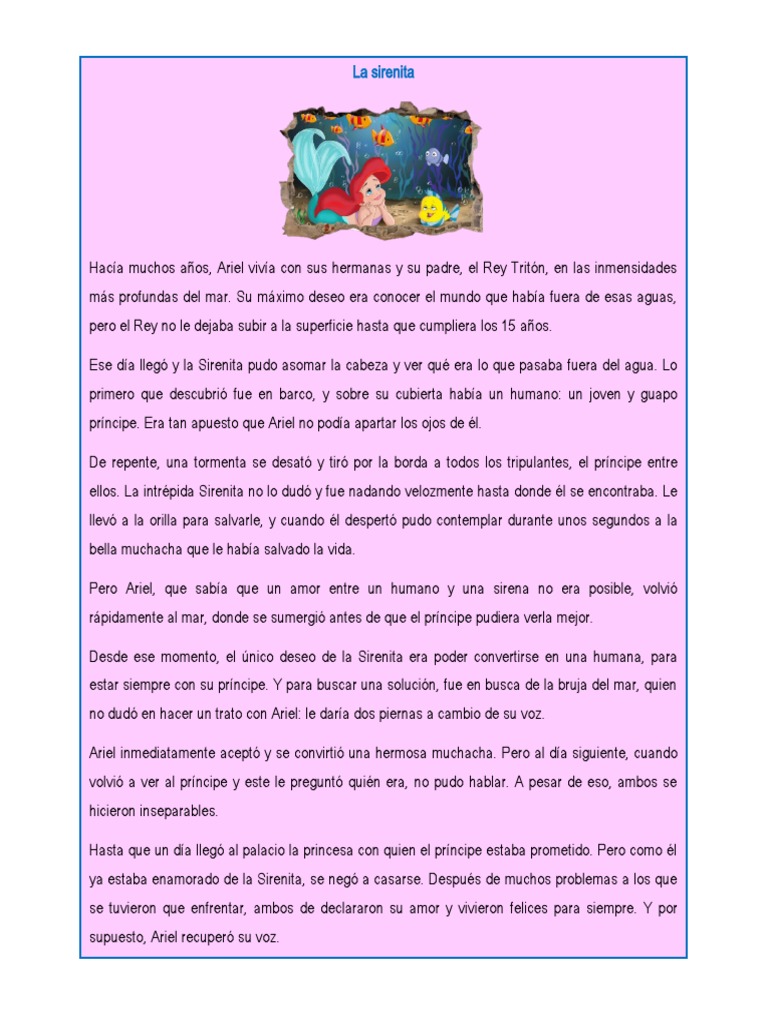 La sirenita

Hacía muchos años, Ariel vivía con sus hermanas y su padre, el Rey Tritón, en las inmensidades más profundas del mar. Su máximo deseo era conocer el mundo que había fuera de esas aguas, pero el Rey no le dejaba subir a la superficie hasta que cumpliera los 15 años.

Ese día llegó y la Sirenita pudo asomar la cabeza y ver qué era lo que pasaba fuera del agua. Lo primero que descubrió fue en barco, y sobre su cubierta había un humano: un joven y guapo príncipe. Era tan apuesto que Ariel no podía apartar los ojos de él.

De repente, una tormenta se desató y tiró por la borda a todos los tripulantes, el príncipe entre ellos. La intrépida Sirenita no lo dudó y fue nadando velozmente hasta donde él se encontraba. Le llevó a la orilla para salvarle, y cuando él despertó pudo contemplar durante unos segundos a la bella muchacha que le había salvado la vida.

Pero Ariel, que sabía que un amor entre un humano y una sirena no era posible, volvió rápidamente al mar, donde se sumergió antes de que el príncipe pudiera verla mejor.

Desde ese momento, el único deseo de la Sirenita era poder convertirse en una humana, para estar siempre con su príncipe. Y para buscar una solución, fue en busca de la bruja del mar, quien no dudó en hacer un trato con Ariel: le daría dos piernas a cambio de su voz.

Ariel inmediatamente aceptó y se convirtió una hermosa muchacha. Pero al día siguiente, cuando volvió a ver al príncipe y este le preguntó quién era, no pudo hablar. A pesar de eso, ambos se hicieron inseparables.

Hasta que un día llegó al palacio la princesa con quien el príncipe estaba prometido. Pero como él ya estaba enamorado de la Sirenita, se negó a casarse. Después de muchos problemas a los que se tuvieron que enfrentar, ambos de declararon su amor y vivieron felices para siempre. Y por supuesto, Ariel recuperó su voz.